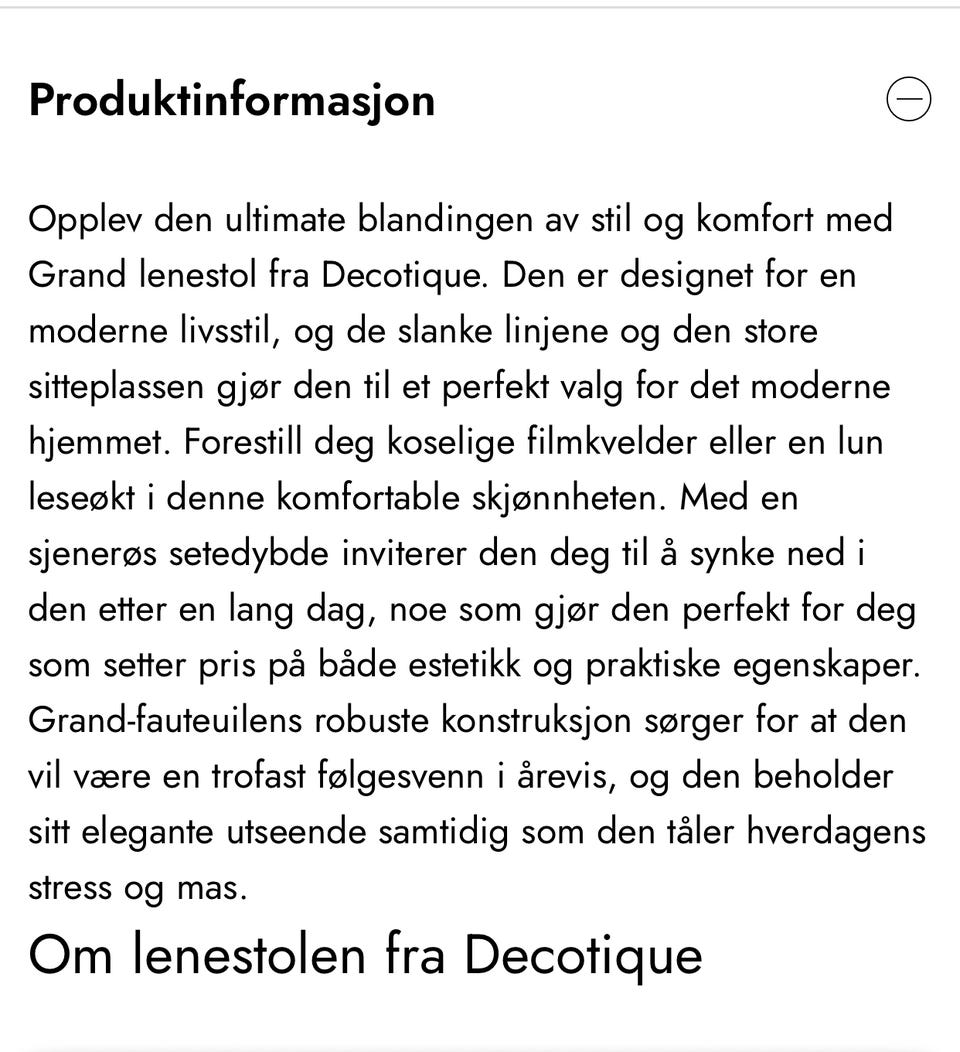 Produktinformasjon

Opplev den ultimate blandingen av stil og komfort med Grand lenestol fra Decotique. Den er designet for en moderne livsstil, og de slanke linjene og den store sitteplassen gjør den til et perfekt valg for det moderne hjemmet. Forestill deg koselige filmkvelder eller en lun leseøkt i denne komfortable skjønnheten. Med en sjenerøs setedybde inviterer den deg til å synke ned i den etter en lang dag, noe som gjør den perfekt for deg som setter pris på både estetikk og praktiske egenskaper. Grand-fauteuilens robuste konstruksjon sørger for at den vil være en trofast følgesvenn i årevis, og den beholder sitt elegante utseende samtidig som den tåler hverdagens stress og mas.

Om lenestolen fra Decotique